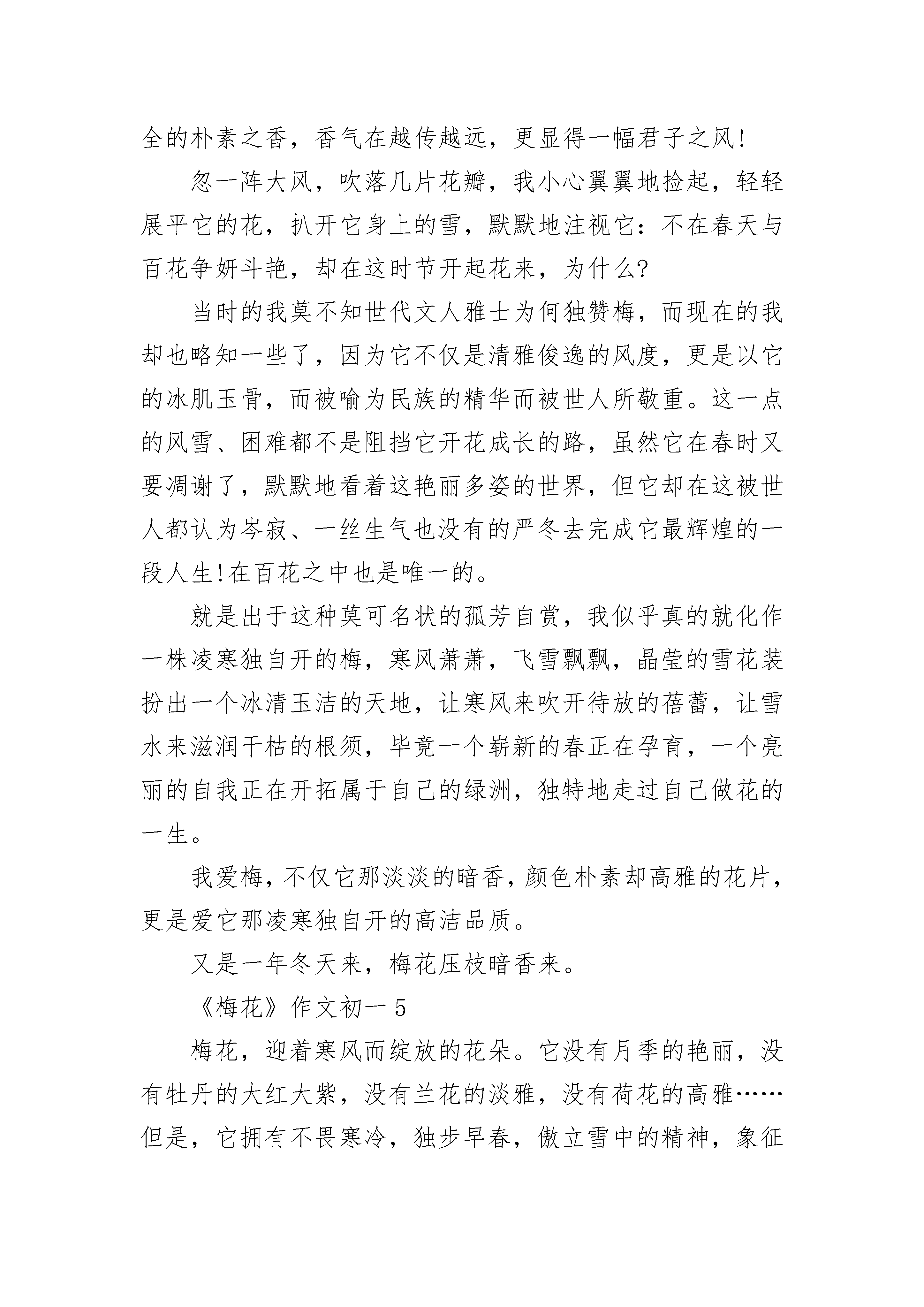 全的朴素之香，香气在越传越远，更显得一幅君子之风!

忽一阵大风，吹落几片花瓣，我小心翼翼地捡起，轻轻展平它的花，扒开它身上的雪，默默地注视它：不在春天与百花争妍斗艳，却在这时节开起花来，为什么?

当时的我莫不知世代文人雅士为何独赞梅，而现在的我却也略知一些了，因为它不仅是清雅俊逸的风度，更是以它的冰肌玉骨，而被喻为民族的精华而被世人所敬重。这一点的风雪、困难都不是阻挡它开花成长的路，虽然它在春时又要凋谢了，默默地看着这艳丽多姿的世界，但它却在这被世人都认为岑寂、一丝生气也没有的严冬去完成它最辉煌的一段人生!在百花之中也是唯一的。

就是出于这种莫可名状的孤芳自赏，我似乎真的就化作一株凌寒独自开的梅，寒风萧萧，飞雪飘飘，晶莹的雪花装扮出一个冰清玉洁的天地，让寒风来吹开待放的蓓蕾，让雪水来滋润干枯的根须，毕竟一个崭新的春正在孕育，一个亮丽的自我正在开拓属于自己的绿洲，独特地走过自己做花的一生。

我爱梅，不仅它那淡淡的暗香，颜色朴素却高雅的花片，更是爱它那凌寒独自开的高洁品质。

又是一年冬天来，梅花压枝暗香来。

《梅花》作文初一 5

梅花，迎着寒风而绽放的花朵。它没有月季的艳丽，没有牡丹的大红大紫，没有兰花的淡雅，没有荷花的高雅……但是，它拥有不畏寒冷，独步早春，傲立雪中的精神，象征